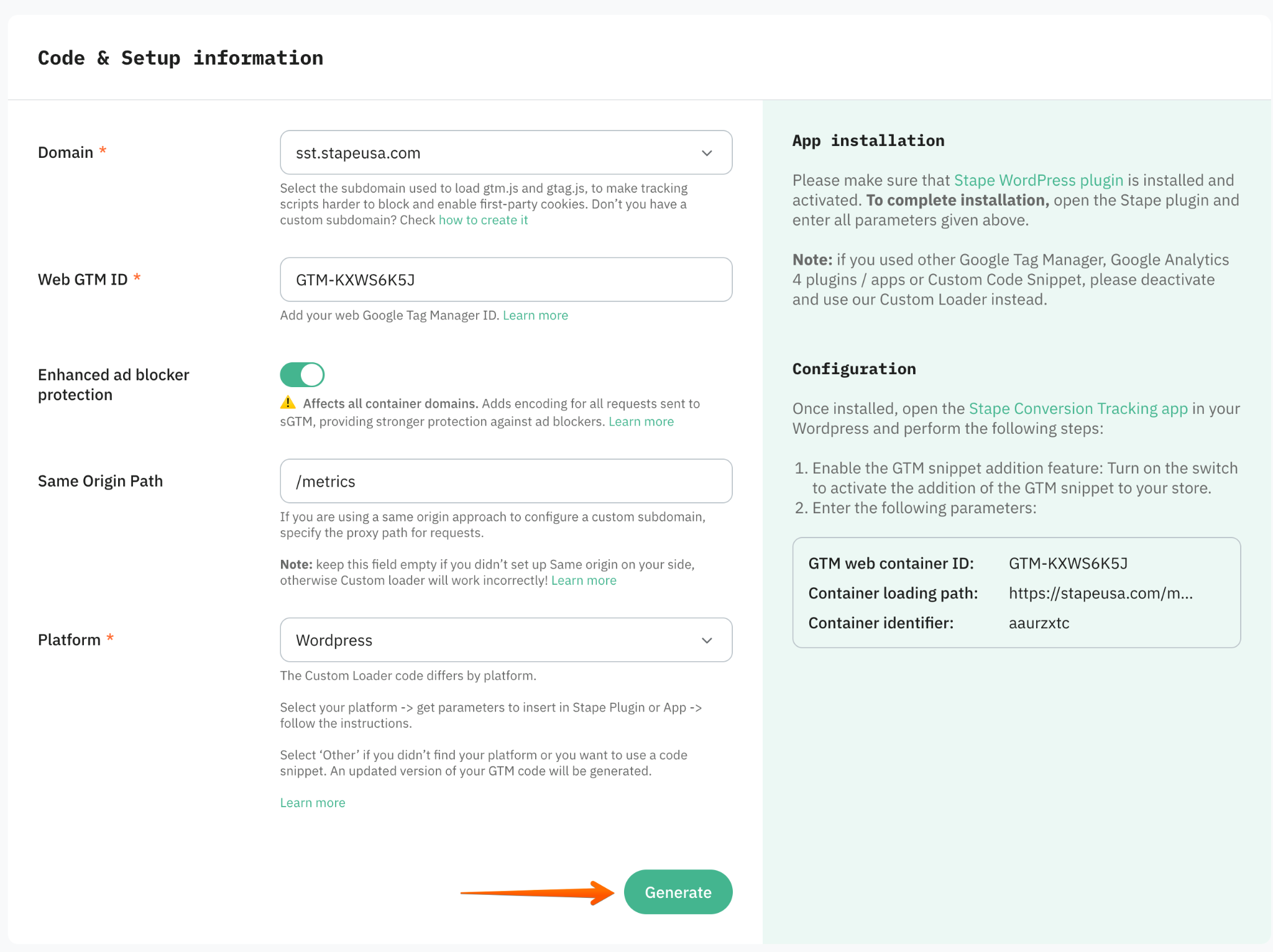 Code & Setup information

Domain *

sst.stapeusa.com

Select the subdomain used to load gtm.js and gtag.js, to make tracking scripts harder to block and enable first-party cookies. Don't you have a custom subdomain? Check how to create it

Web GTM ID *

GTM-KXWS6K5J

Add your web Google Tag Manager ID. Learn more

Enhanced ad blocker protection

Affects all container domains. Adds encoding for all requests sent to sGTM, providing stronger protection against ad blockers. Learn more

Same Origin Path

/metrics

If you are using a same origin approach to configure a custom subdomain, specify the proxy path for requests.

Note: keep this field empty if you didn't set up Same origin on your side, otherwise Custom loader will work incorrectly! Learn more

Platform *

Wordpress

The Custom Loader code differs by platform.

Select your platform -> get parameters to insert in Stape Plugin or App -> follow the instructions.

Select 'Other' if you didn't find your platform or you want to use a code snippet. An updated version of your GTM code will be generated.

Learn more

Generate

App installation

Please make sure that Stape WordPress plugin is installed and activated. To complete installation, open the Stape plugin and enter all parameters given above.

Note: if you used other Google Tag Manager, Google Analytics 4 plugins / apps or Custom Code Snippet, please deactivate and use our Custom Loader instead.

Configuration

Once installed, open the Stape Conversion Tracking app in your Wordpress and perform the following steps:

1. Enable the GTM snippet addition feature: Turn on the switch to activate the addition of the GTM snippet to your store.
2. Enter the following parameters:

GTM web container ID: GTM-KXWS6K5J
Container loading path: https://stapeusa.com/m...
Container identifier: aaurzxtc